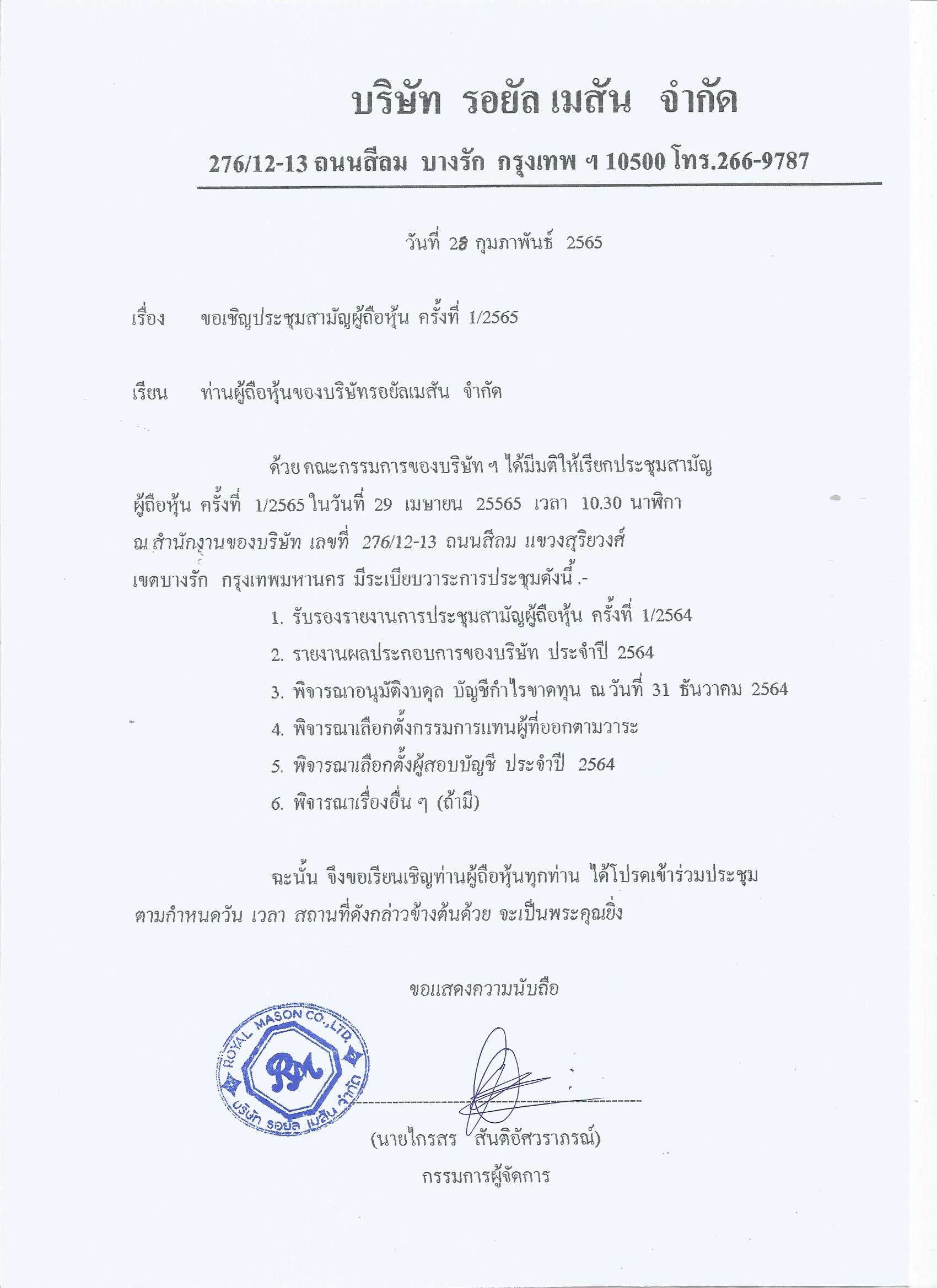 บริษัท รอยัล เมสัน จำกัด

276/12-13 ถนนสีลม บางรัก กรุงเทพ ฯ 10500 โทร.266-9787

วันที่ 28 กุมภาพันธ์ 2565

เรื่อง ขอเชิญประชุมสามัญผู้ถือหุ้น ครั้งที่ 1/2565

เรียน ท่านผู้ถือหุ้นของบริษัทรอยัลเมสัน จำกัด

ด้วย คณะกรรมการของบริษัท ฯ ได้มีมติให้เรียกประชุมสามัญผู้ถือหุ้น ครั้งที่ 1/2565 ในวันที่ 29 เมษายน 25565 เวลา 10.30 นาฬิกา ณ สำนักงานของบริษัท เลขที่ 276/12-13 ถนนสีลม แขวงสุริยวงศ์ เขตบางรัก กรุงเทพมหานคร มีระเบียบวาระการประชุมดังนี้ .-

1. รับรองรายงานการประชุมสามัญผู้ถือหุ้น ครั้งที่ 1/2564
2. รายงานผลประกอบการของบริษัท ประจำปี 2564
3. พิจารณาอนุมัติงบดุล บัญชีกำไรขาดทุน ณ วันที่ 31 ธันวาคม 2564
4. พิจารณาเลือกตั้งกรรมการแทนผู้ที่ออกตามวาระ
5. พิจารณาเลือกตั้งผู้สอบบัญชี ประจำปี 2564
6. พิจารณาเรื่องอื่น ๆ (ถ้ามี)

ฉะนั้น จึงขอเรียนเชิญท่านผู้ถือหุ้นทุกท่าน ได้โปรดเข้าร่วมประชุมตามกำหนดวัน เวลา สถานที่ดังกล่าวข้างต้นด้วย จะเป็นพระคุณยิ่ง

ขอแสดงความนับถือ

ROYAL MASON CO.,LTD.
RM
บริษัท รอยัล เมสัน จำกัด

(นายไกรสร สันติอัศวราภรณ์)
กรรมการผู้จัดการ